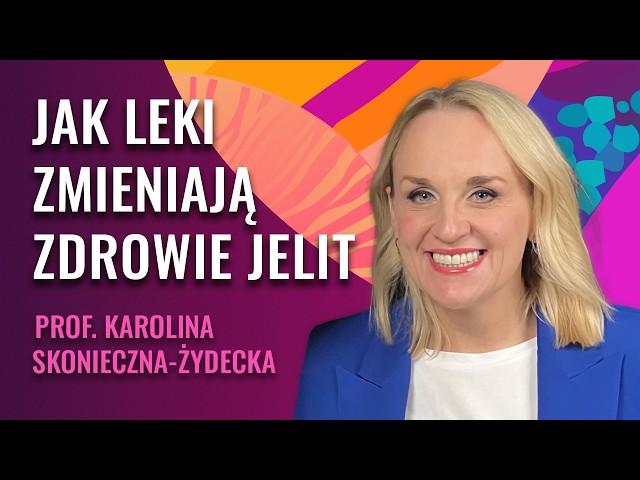 JAK LEKI ZMIENIAJĄ ZDROWIE JELIT

PROF. KAROLINA SKONIECZNA-ŻYDECKA